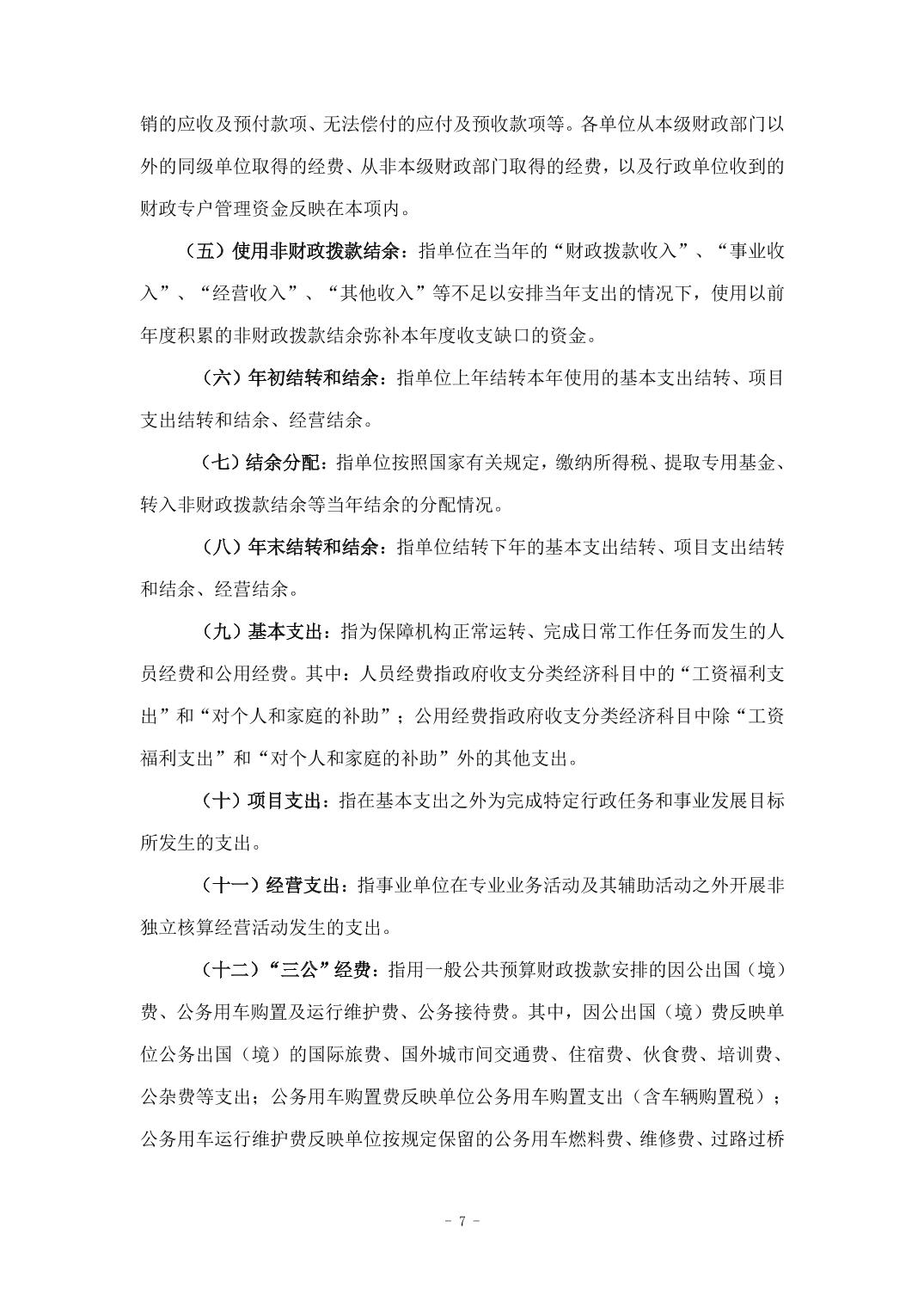 销的应收及预付款项、无法偿付的应付及预收款项等。各单位从本级财政部门以外的同级单位取得的经费、从非本级财政部门取得的经费，以及行政单位收到的财政专户管理资金反映在本项内。

（五）使用非财政拨款结余：指单位在当年的“财政拨款收入”、“事业收入”、“经营收入”、“其他收入”等不足以安排当年支出的情况下，使用以前年度积累的非财政拨款结余弥补本年度收支缺口的资金。

（六）年初结转和结余：指单位上年结转本年使用的基本支出结转、项目支出结转和结余、经营结余。

（七）结余分配：指单位按照国家有关规定，缴纳所得税、提取专用基金、转入非财政拨款结余等当年结余的分配情况。

（八）年末结转和结余：指单位结转下年的基本支出结转、项目支出结转和结余、经营结余。

（九）基本支出：指为保障机构正常运转、完成日常工作任务而发生的人员经费和公用经费。其中：人员经费指政府收支分类经济科目中的“工资福利支出”和“对个人和家庭的补助”；公用经费指政府收支分类经济科目中除“工资福利支出”和“对个人和家庭的补助”外的其他支出。

（十）项目支出：指在基本支出之外为完成特定行政任务和事业发展目标所发生的支出。

（十一）经营支出：指事业单位在专业业务活动及其辅助活动之外开展非独立核算经营活动发生的支出。

（十二）“三公”经费：指用一般公共预算财政拨款安排的因公出国（境）费、公务用车购置及运行维护费、公务接待费。其中，因公出国（境）费反映单位公务出国（境）的国际旅费、国外城市间交通费、住宿费、伙食费、培训费、公杂费等支出；公务用车购置费反映单位公务用车购置支出（含车辆购置税）；公务用车运行维护费反映单位按规定保留的公务用车燃料费、维修费、过路过桥

- 7 -